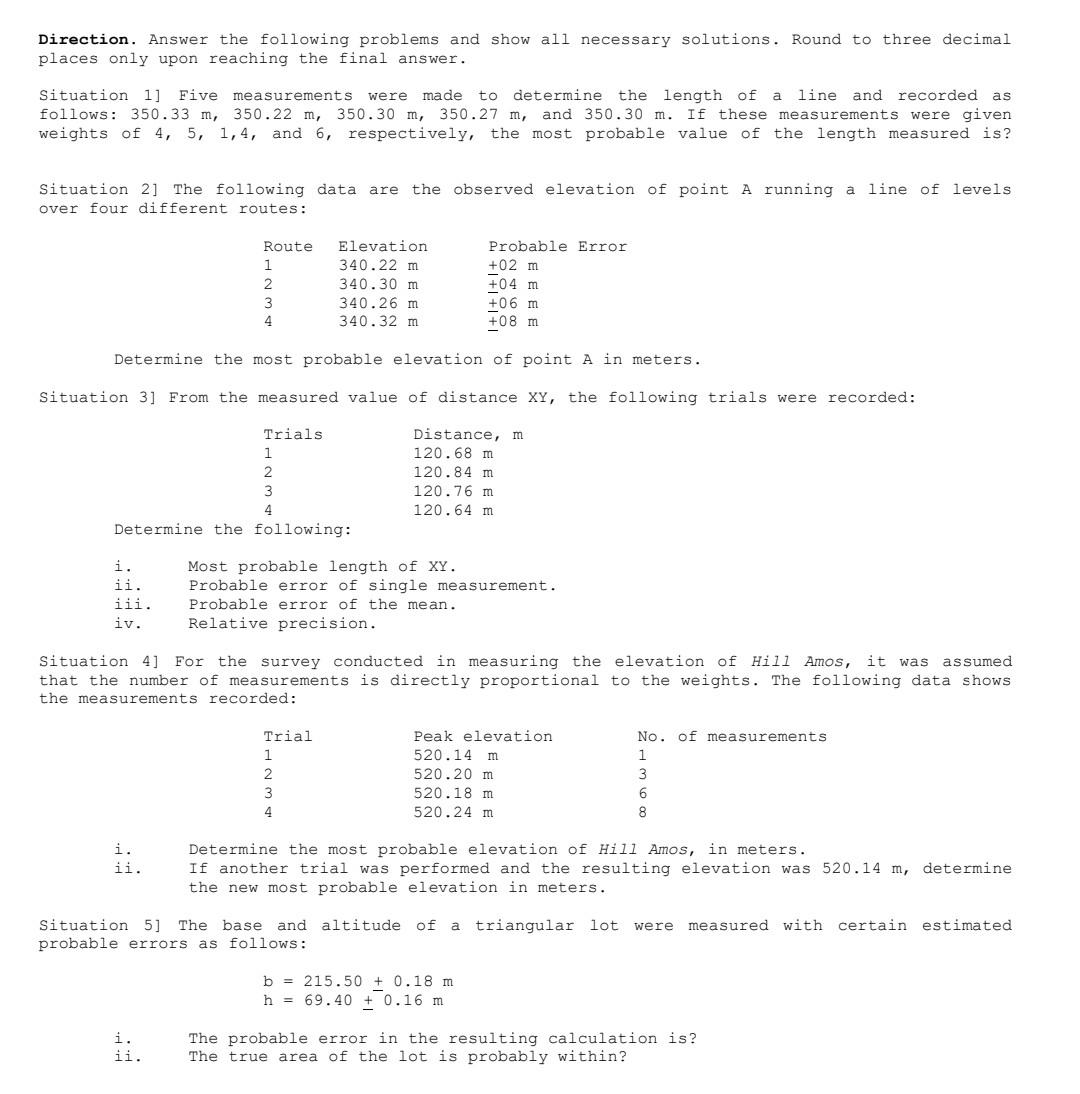 **Direction.** Answer the following problems and show all necessary solutions. Round to three decimal places only upon reaching the final answer.

Situation 1] Five measurements were made to determine the length of a line and recorded as follows: 350.33 m, 350.22 m, 350.30 m, 350.27 m, and 350.30 m. If these measurements were given weights of 4, 5, 1,4, and 6, respectively, the most probable value of the length measured is?

Situation 2] The following data are the observed elevation of point A running a line of levels over four different routes:

| Route | Elevation | Probable Error |
|---|---|---|
| 1 | 340.22 m | $\pm$02 m |
| 2 | 340.30 m | $\pm$04 m |
| 3 | 340.26 m | $\pm$06 m |
| 4 | 340.32 m | $\pm$08 m |

Determine the most probable elevation of point A in meters.

Situation 3] From the measured value of distance XY, the following trials were recorded:

| Trials | Distance, m |
|---|---|
| 1 | 120.68 m |
| 2 | 120.84 m |
| 3 | 120.76 m |
| 4 | 120.64 m |

Determine the following:

i. Most probable length of XY.
ii. Probable error of single measurement.
iii. Probable error of the mean.
iv. Relative precision.

Situation 4] For the survey conducted in measuring the elevation of *Hill Amos*, it was assumed that the number of measurements is directly proportional to the weights. The following data shows the measurements recorded:

| Trial | Peak elevation | No. of measurements |
|---|---|---|
| 1 | 520.14 m | 1 |
| 2 | 520.20 m | 3 |
| 3 | 520.18 m | 6 |
| 4 | 520.24 m | 8 |

i. Determine the most probable elevation of *Hill Amos*, in meters.
ii. If another trial was performed and the resulting elevation was 520.14 m, determine the new most probable elevation in meters.

Situation 5] The base and altitude of a triangular lot were measured with certain estimated probable errors as follows:

b = 215.50 $\pm$ 0.18 m
h = 69.40 $\pm$ 0.16 m

i. The probable error in the resulting calculation is?
ii. The true area of the lot is probably within?